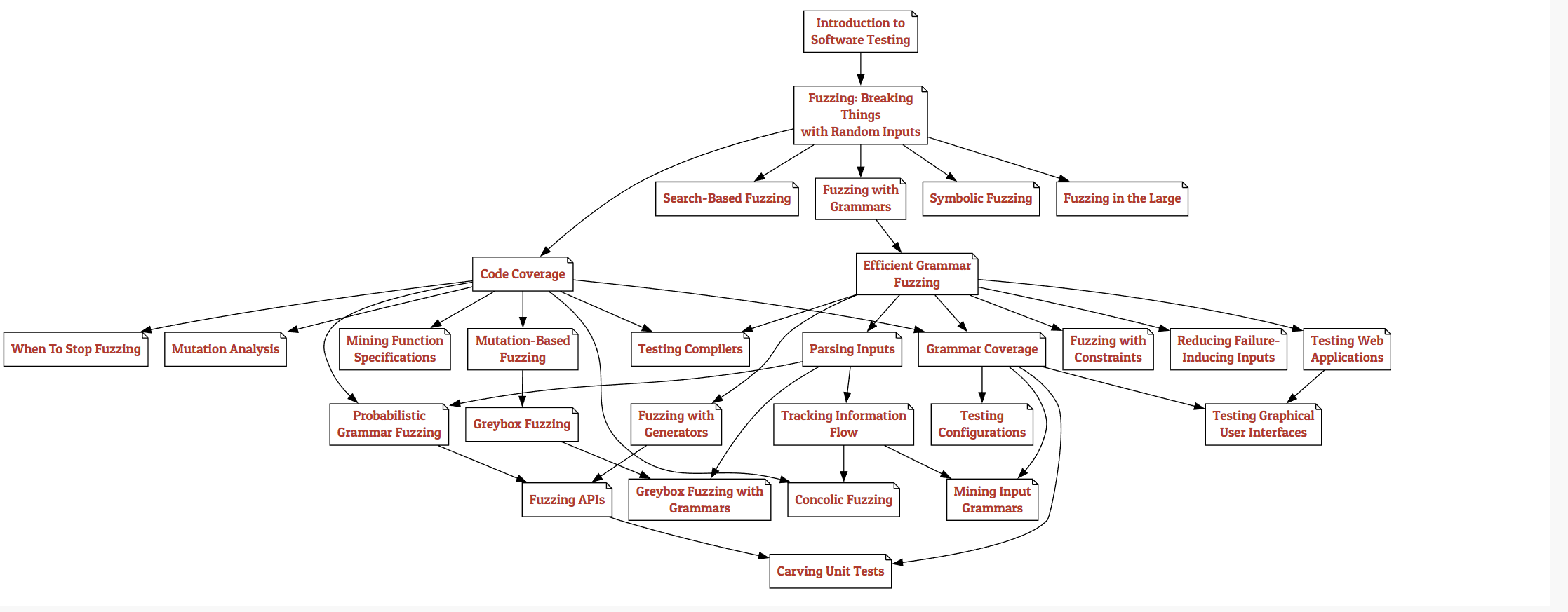 Introduction to Software Testing

Fuzzing: Breaking Things with Random Inputs

Search-Based Fuzzing

Fuzzing with Grammars

Symbolic Fuzzing

Fuzzing in the Large

Code Coverage

Efficient Grammar Fuzzing

When To Stop Fuzzing

Mutation Analysis

Mining Function Specifications

Mutation-Based Fuzzing

Testing Compilers

Parsing Inputs

Grammar Coverage

Fuzzing with Constraints

Reducing Failure-Inducing Inputs

Testing Web Applications

Probabilistic Grammar Fuzzing

Greybox Fuzzing

Fuzzing with Generators

Tracking Information Flow

Testing Configurations

Testing Graphical User Interfaces

Fuzzing APIs

Greybox Fuzzing with Grammars

Concolic Fuzzing

Mining Input Grammars

Carving Unit Tests